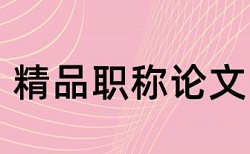 精品职称论文